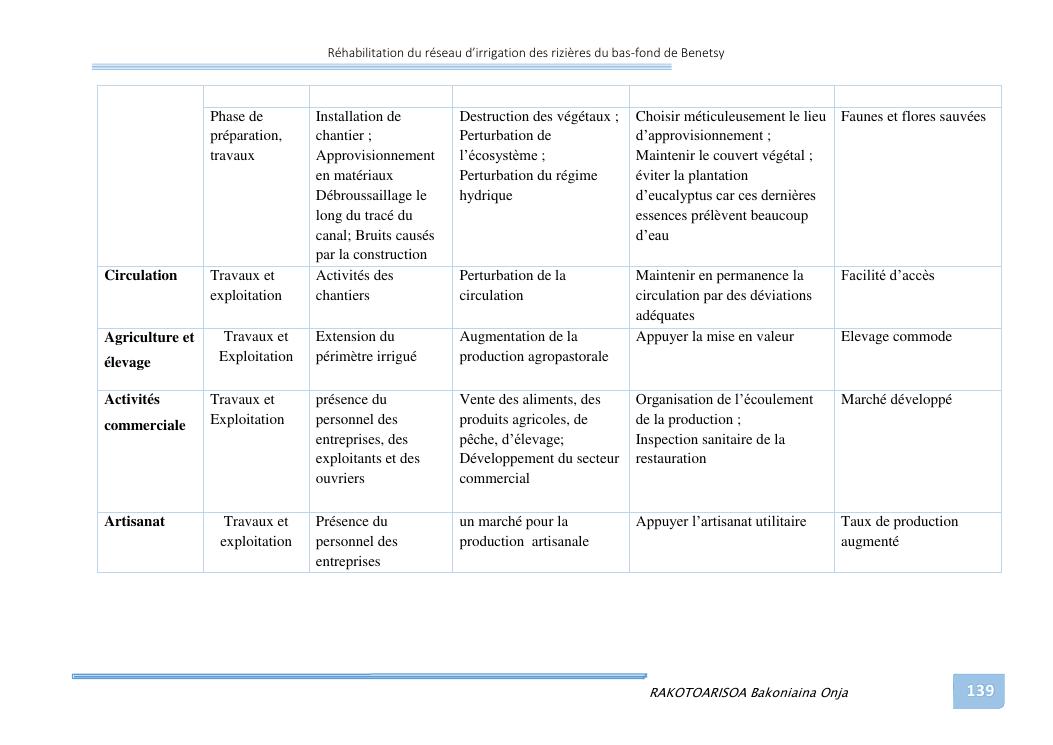 Réhabilitation du réseau d'irrigation des rizières du bas-fond de Benetsy

| | | | | | |
|---|---|---|---|---|---|
| | Phase de préparation, travaux | Installation de chantier ; Approvisionnement en matériaux Débroussaillage le long du tracé du canal; Bruits causés par la construction | Destruction des végétaux ; Perturbation de l'écosystème ; Perturbation du régime hydrique | Choisir méticuleusement le lieu d'approvisionnement ; Maintenir le couvert végétal ; éviter la plantation d'eucalyptus car ces dernières essences prélèvent beaucoup d'eau | Faunes et flores sauvées |
| **Circulation** | Travaux et exploitation | Activités des chantiers | Perturbation de la circulation | Maintenir en permanence la circulation par des déviations adéquates | Facilité d'accès |
| **Agriculture et élevage** | Travaux et Exploitation | Extension du périmètre irrigué | Augmentation de la production agropastorale | Appuyer la mise en valeur | Elevage commode |
| **Activités commerciale** | Travaux et Exploitation | présence du personnel des entreprises, des exploitants et des ouvriers | Vente des aliments, des produits agricoles, de pêche, d'élevage; Développement du secteur commercial | Organisation de l'écoulement de la production ; Inspection sanitaire de la restauration | Marché développé |
| **Artisanat** | Travaux et exploitation | Présence du personnel des entreprises | un marché pour la production artisanale | Appuyer l'artisanat utilitaire | Taux de production augmenté |

RAKOTOARISOA Bakoniaina Onja

139